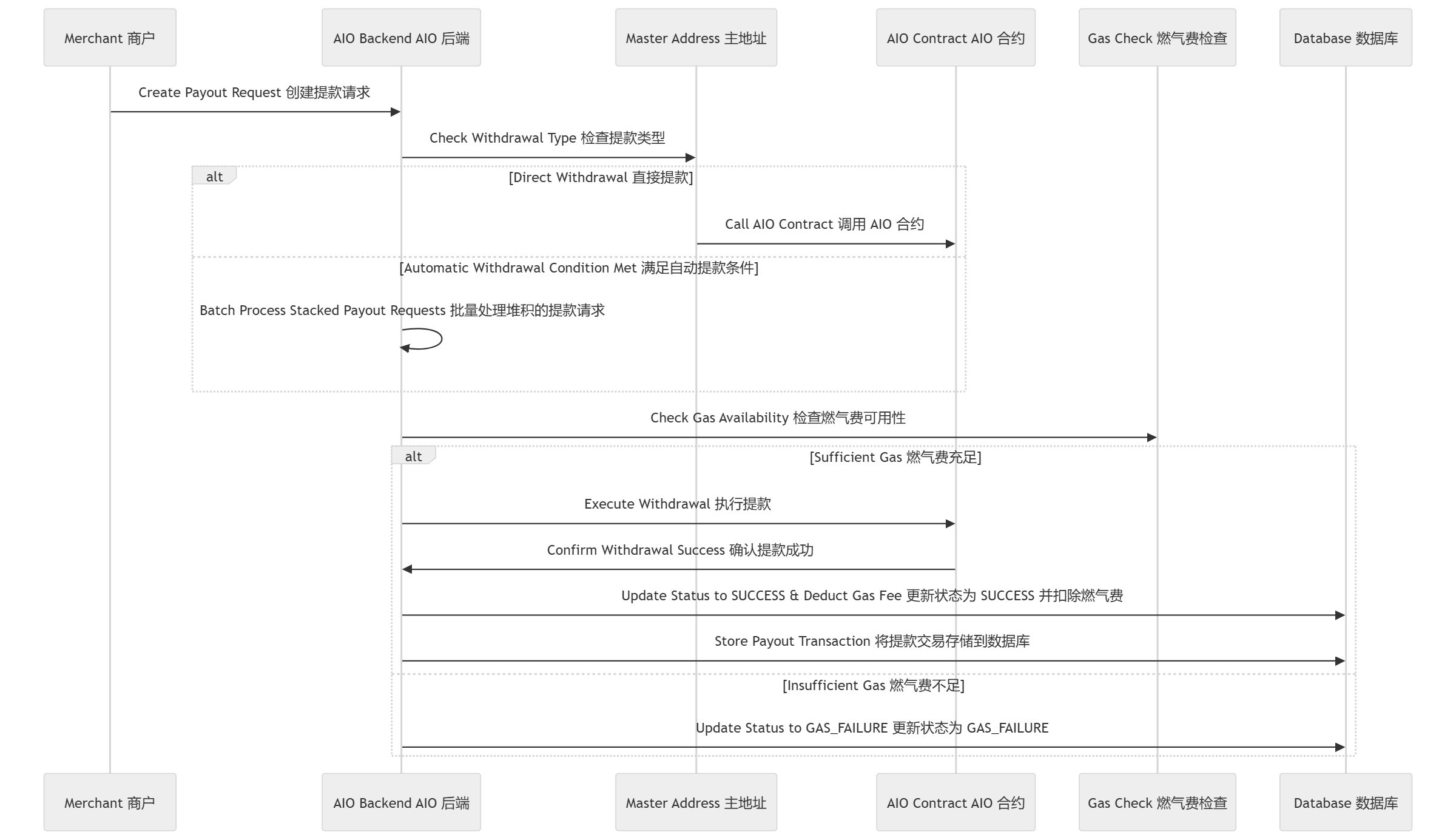 Merchant 商户

AIO Backend AIO 后端

Master Address 主地址

AIO Contract AIO 合约

Gas Check 燃气费检查

Database 数据库

Create Payout Request 创建提款请求

Check Withdrawal Type 检查提款类型

alt

[Direct Withdrawal 直接提款]

Call AIO Contract 调用 AIO 合约

[Automatic Withdrawal Condition Met 满足自动提款条件]

Batch Process Stacked Payout Requests 批量处理堆积的提款请求

Check Gas Availability 检查燃气费可用性

alt

[Sufficient Gas 燃气费充足]

Execute Withdrawal 执行提款

Confirm Withdrawal Success 确认提款成功

Update Status to SUCCESS & Deduct Gas Fee 更新状态为 SUCCESS 并扣除燃气费

Store Payout Transaction 将提款交易存储到数据库

[Insufficient Gas 燃气费不足]

Update Status to GAS_FAILURE 更新状态为 GAS_FAILURE

Merchant 商户

AIO Backend AIO 后端

Master Address 主地址

AIO Contract AIO 合约

Gas Check 燃气费检查

Database 数据库